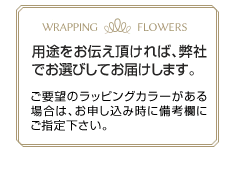 WRAPPING FLOWERS

用途をお伝え頂ければ、弊社でお選びしてお届けします。

ご要望のラッピングカラーがある場合は、お申し込み時に備考欄にご指定下さい。